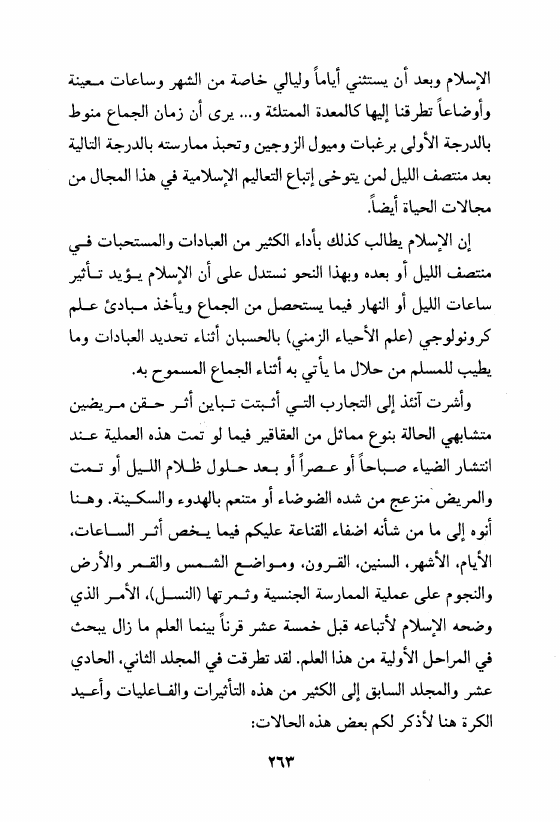 الإسلام وبعد أن يستثني أياماً وليالي خاصة من الشهر وساعات معينة وأوضاعاً تطرقنا إليها كالمعدة الممتلئة و... يرى أن زمان الجماع منوط بالدرجة الأولى برغبات وميول الزوجين وتحبذ ممارسته بالدرجة التالية بعد منتصف الليل لمن يتوخى إتباع التعاليم الإسلامية في هذا المجال من مجالات الحياة أيضاً.

إن الإسلام يطالب كذلك بأداء الكثير من العبادات والمستحبات في منتصف الليل أو بعده وبهذا النحو نستدل على أن الإسلام يؤيد تأثير ساعات الليل أو النهار فيما يستحصل من الجماع ويأخذ مبادئ علم كرونولوجي (علم الأحياء الزمني) بالحسبان أثناء تحديد العبادات وما يطيب للمسلم من حلال ما يأتي به أثناء الجماع المسموح به.

وأشرت آنئذ إلى التجارب التي أثبتت تباين أثر حقن مريضين متشابهي الحالة بنوع مماثل من العقاقير فيما لو تمت هذه العملية عند انتشار الضياء صباحاً أو عصراً أو بعد حلول ظلام الليل أو تمت والمريض منزعج من شده الضوضاء أو متنعم بالهدوء والسكينة. وهنا أنوه إلى ما من شأنه اضفاء القناعة عليكم فيما يخص أثر الساعات، الأيام، الأشهر، السنين، القرون، ومواضع الشمس والقمر والأرض والنجوم على عملية الممارسة الجنسية وثمرتها (النسل)، الأمر الذي وضحه الإسلام لأتباعه قبل خمسة عشر قرناً بينما العلم ما زال يبحث في المراحل الأولية من هذا العلم. لقد تطرقت في المجلد الثاني، الحادي عشر والمجلد السابق إلى الكثير من هذه التأثيرات والفاعليات وأعيد الكرة هنا لأذكر لكم بعض هذه الحالات:

٢٦٣